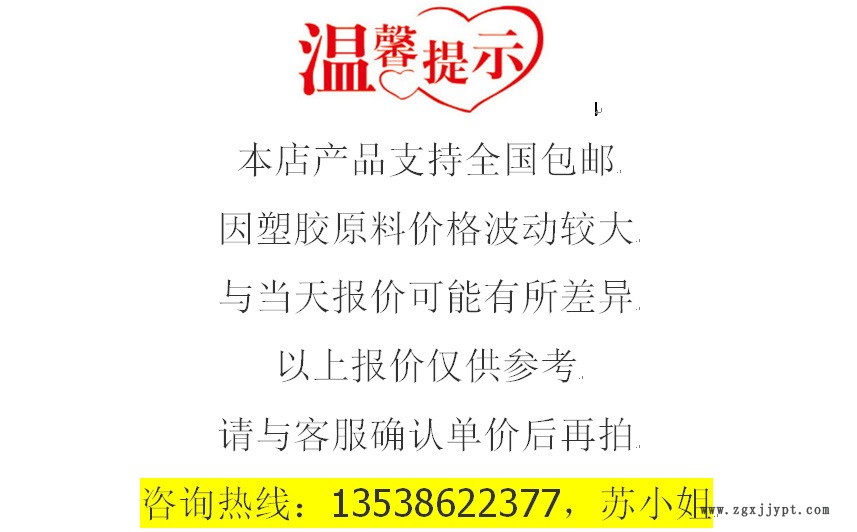 温馨提示

本店产品支持全国包邮

因塑胶原料价格波动较大

与当天报价可能有所差异

以上报价仅供参考

请与客服确认单价后再拍

咨询热线：13538622377，苏小姐

www.zgxjjypt.com